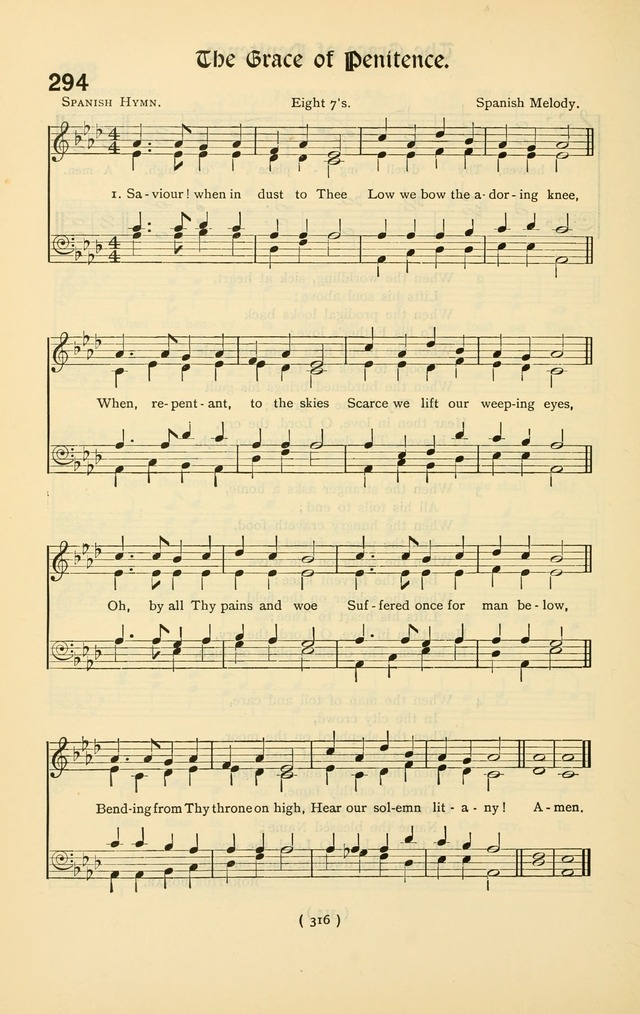 The Grace of Penitence.

294

Spanish Hymn.

Eight 7's.

Spanish Melody.

1. Sa - viour! when in dust to Thee Low we bow the a - dor - ing knee,

When, re - pent - ant, to the skies Scarce we lift our weep - ing eyes,

Oh, by all Thy pains and woe Suf - fered once for man be - low,

Bend - ing from Thy throne on high, Hear our sol - emn lit - a - ny! A - men.

( 316 )